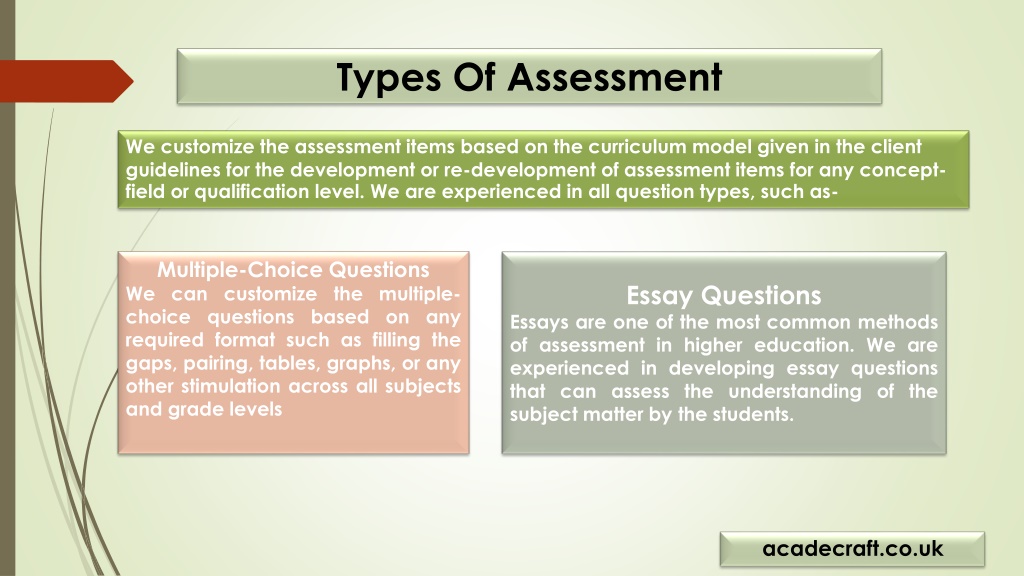 Types Of Assessment

We customize the assessment items based on the curriculum model given in the client guidelines for the development or re-development of assessment items for any concept-field or qualification level. We are experienced in all question types, such as-

Multiple-Choice Questions
We can customize the multiple-choice questions based on any required format such as filling the gaps, pairing, tables, graphs, or any other stimulation across all subjects and grade levels

Essay Questions
Essays are one of the most common methods of assessment in higher education. We are experienced in developing essay questions that can assess the understanding of the subject matter by the students.

acadecraft.co.uk